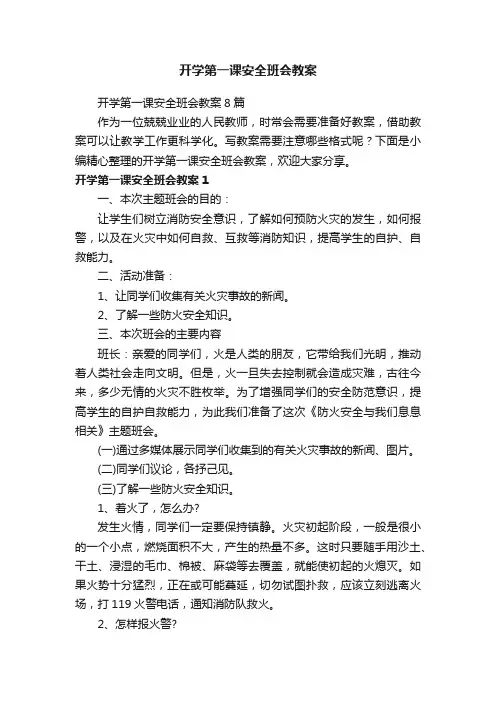 开学第一课安全班会教案

开学第一课安全班会教案8篇

作为一位兢兢业业的人民教师，时常会需要准备好教案，借助教案可以让教学工作更科学化。写教案需要注意哪些格式呢？下面是小编精心整理的开学第一课安全班会教案，欢迎大家分享。

开学第一课安全班会教案1

一、本次主题班会的目的：

让学生们树立消防安全意识，了解如何预防火灾的发生，如何报警，以及在火灾中如何自救、互救等消防知识，提高学生的自护、自救能力。

二、活动准备：

1、让同学们收集有关火灾事故的新闻。

2、了解一些防火安全知识。

三、本次班会的主要内容

班长：亲爱的同学们，火是人类的朋友，它带给我们光明，推动着人类社会走向文明。但是，火一旦失去控制就会造成灾难，古往今来，多少无情的火灾不胜枚举。为了增强同学们的安全防范意识，提高学生的自护自救能力，为此我们准备了这次《防火安全与我们息息相关》主题班会。

(一)通过多媒体展示同学们收集到的有关火灾事故的新闻、图片。

(二)同学们议论，各抒己见。

(三)了解一些防火安全知识。

1、着火了，怎么办?

发生火情，同学们一定要保持镇静。火灾初起阶段，一般是很小的一个小点，燃烧面积不大，产生的热量不多。这时只要随手用沙土、干土、浸湿的毛巾、棉被、麻袋等去覆盖，就能使初起的火熄灭。如果火势十分猛烈，正在或可能蔓延，切勿试图扑救，应该立刻逃离火场，打119火警电话，通知消防队救火。

2、怎样报火警?